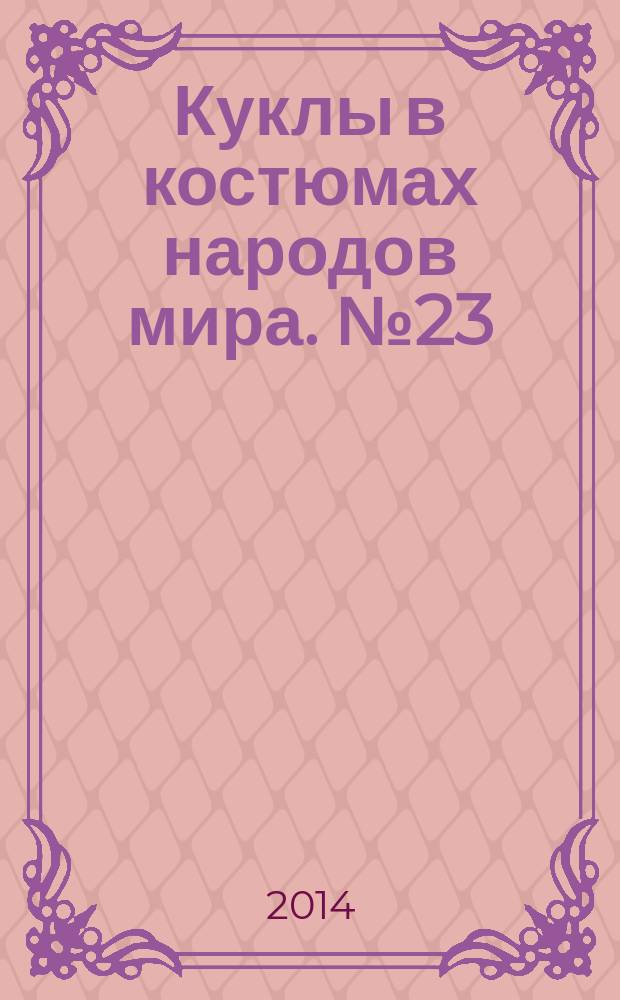 Куклы в костюмах народов мира. №23

2014